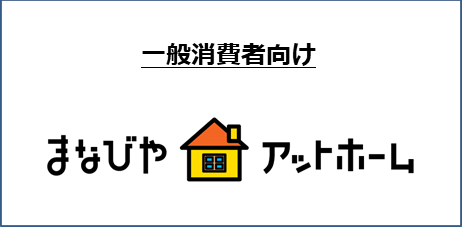 一般消費者向け

まなびや アットホーム